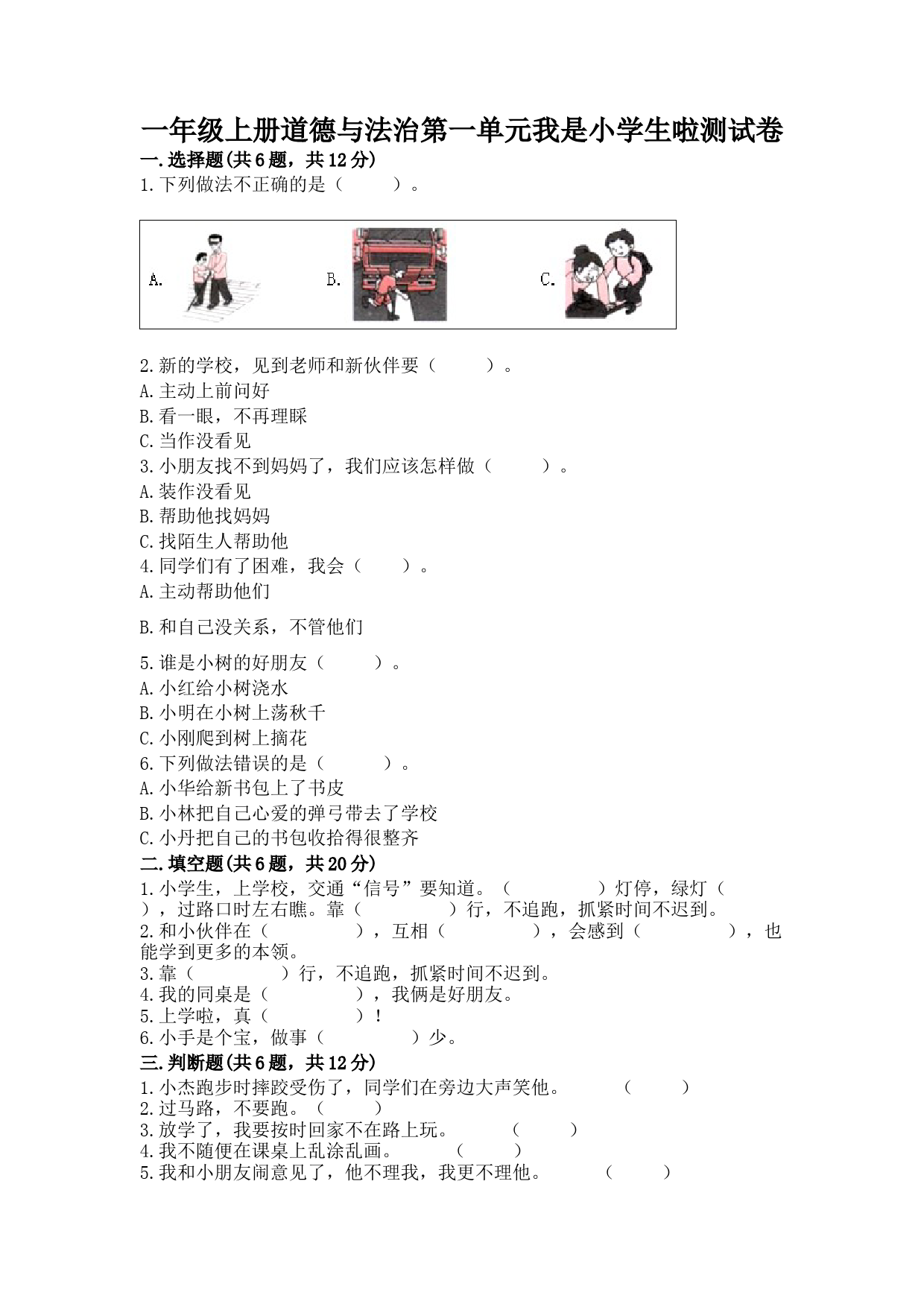 一年级上册道德与法治第一单元我是小学生啦测试卷

一.选择题(共6题，共12分)

1.下列做法不正确的是（ ）。

A.

B.

C.

2.新的学校，见到老师和新伙伴要（ ）。

A.主动上前问好

B.看一眼，不再理睬

C.当作没看见

3.小朋友找不到妈妈了，我们应该怎样做（ ）。

A.装作没看见

B.帮助他找妈妈

C.找陌生人帮助他

4.同学们有了困难，我会（ ）。

A.主动帮助他们

B.和自己没关系，不管他们

5.谁是小树的好朋友（ ）。

A.小红给小树浇水

B.小明在小树上荡秋千

C.小刚爬到树上摘花

6.下列做法错误的是（ ）。

A.小华给新书包上了书皮

B.小林把自己心爱的弹弓带去了学校

C.小丹把自己的书包收拾得很整齐

二.填空题(共6题，共20分)

1.小学生，上学校，交通“信号”要知道。（ ）灯停，绿灯（ ），过路口时左右瞧。靠（ ）行，不追跑，抓紧时间不迟到。

2.和小伙伴在（ ），互相（ ），会感到（ ），也能学到更多的本领。

3.靠（ ）行，不追跑，抓紧时间不迟到。

4.我的同桌是（ ），我俩是好朋友。

5.上学啦，真（ ）！

6.小手是个宝，做事（ ）少。

三.判断题(共6题，共12分)

1.小杰跑步时摔跤受伤了，同学们在旁边大声笑他。 （ ）

2.过马路，不要跑。（ ）

3.放学了，我要按时回家不在路上玩。 （ ）

4.我不随便在课桌上乱涂乱画。 （ ）

5.我和小朋友闹意见了，他不理我，我更不理他。 （ ）